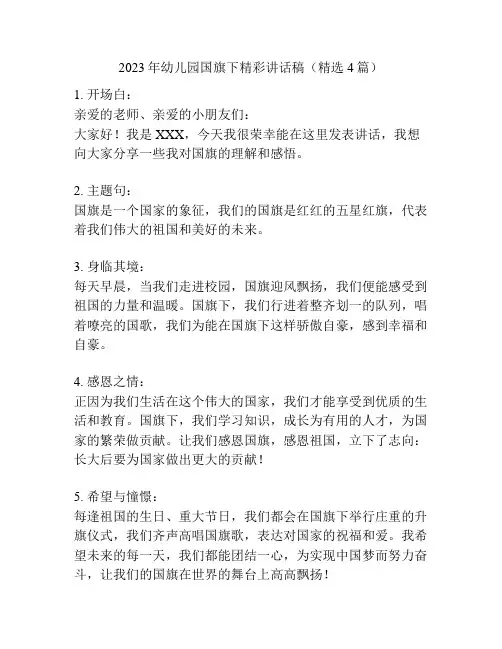 2023 年幼儿园国旗下精彩讲话稿（精选 4 篇）

1. 开场白：
亲爱的老师、亲爱的小朋友们：
大家好！我是 XXX，今天我很荣幸能在这里发表讲话，我想向大家分享一些我对国旗的理解和感悟。

2. 主题句：
国旗是一个国家的象征，我们的国旗是红红的五星红旗，代表着我们伟大的祖国和美好的未来。

3. 身临其境：
每天早晨，当我们走进校园，国旗迎风飘扬，我们便能感受到祖国的力量和温暖。国旗下，我们行进着整齐划一的队列，唱着嘹亮的国歌，我们为能在国旗下这样骄傲自豪，感到幸福和自豪。

4. 感恩之情：
正因为我们生活在这个伟大的国家，我们才能享受到优质的生活和教育。国旗下，我们学习知识，成长为有用的人才，为国家的繁荣做贡献。让我们感恩国旗，感恩祖国，立下了志向：长大后要为国家做出更大的贡献！

5. 希望与憧憬：
每逢祖国的生日、重大节日，我们都会在国旗下举行庄重的升旗仪式，我们齐声高唱国旗歌，表达对国家的祝福和爱。我希望未来的每一天，我们都能团结一心，为实现中国梦而努力奋斗，让我们的国旗在世界的舞台上高高飘扬！